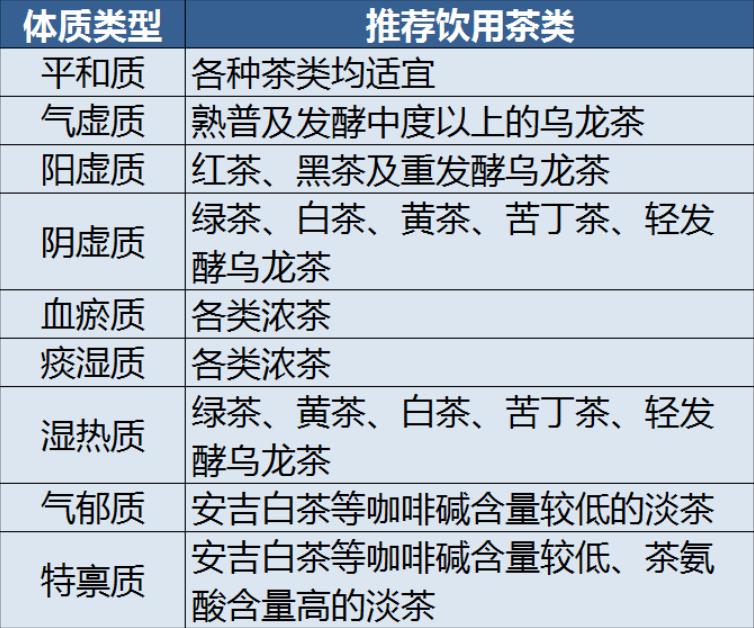 | 体质类型 | 推荐饮用茶类 |
|---|---|
| 平和质 | 各种茶类均适宜 |
| 气虚质 | 熟普及发酵中度以上的乌龙茶 |
| 阳虚质 | 红茶、黑茶及重发酵乌龙茶 |
| 阴虚质 | 绿茶、白茶、黄茶、苦丁茶、轻发酵乌龙茶 |
| 血瘀质 | 各类浓茶 |
| 痰湿质 | 各类浓茶 |
| 湿热质 | 绿茶、黄茶、白茶、苦丁茶、轻发酵乌龙茶 |
| 气郁质 | 安吉白茶等咖啡碱含量较低的淡茶 |
| 特禀质 | 安吉白茶等咖啡碱含量较低、茶氨酸含量高的淡茶 |